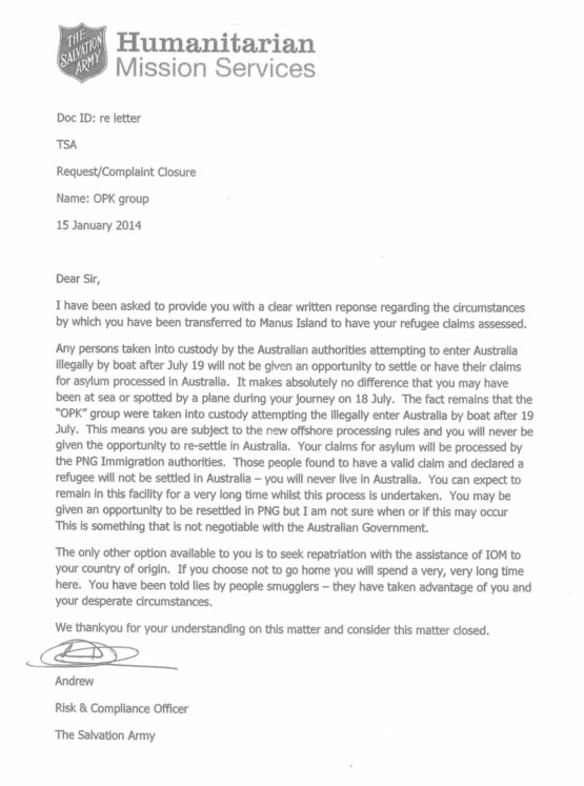 THE SALVATION ARMY

Humanitarian Mission Services

Doc ID: re letter

TSA

Request/Complaint Closure

Name: OPK group

15 January 2014

Dear Sir,

I have been asked to provide you with a clear written reponse regarding the circumstances by which you have been transferred to Manus Island to have your refugee claims assessed.

Any persons taken into custody by the Australian authorities attempting to enter Australia illegally by boat after July 19 will not be given an opportunity to settle or have their claims for asylum processed in Australia. It makes absolutely no difference that you may have been at sea or spotted by a plane during your journey on 18 July. The fact remains that the "OPK" group were taken into custody attempting the illegally enter Australia by boat after 19 July. This means you are subject to the new offshore processing rules and you will never be given the opportunity to re-settle in Australia. Your claims for asylum will be processed by the PNG Immigration authorities. Those people found to have a valid claim and declared a refugee will not be settled in Australia – you will never live in Australia. You can expect to remain in this facility for a very long time whilst this process is undertaken. You may be given an opportunity to be resettled in PNG but I am not sure when or if this may occur This is something that is not negotiable with the Australian Government.

The only other option available to you is to seek repatriation with the assistance of IOM to your country of origin. If you choose not to go home you will spend a very, very long time here. You have been told lies by people smugglers – they have taken advantage of you and your desperate circumstances.

We thankyou for your understanding on this matter and consider this matter closed.

Andrew

Risk & Compliance Officer

The Salvation Army